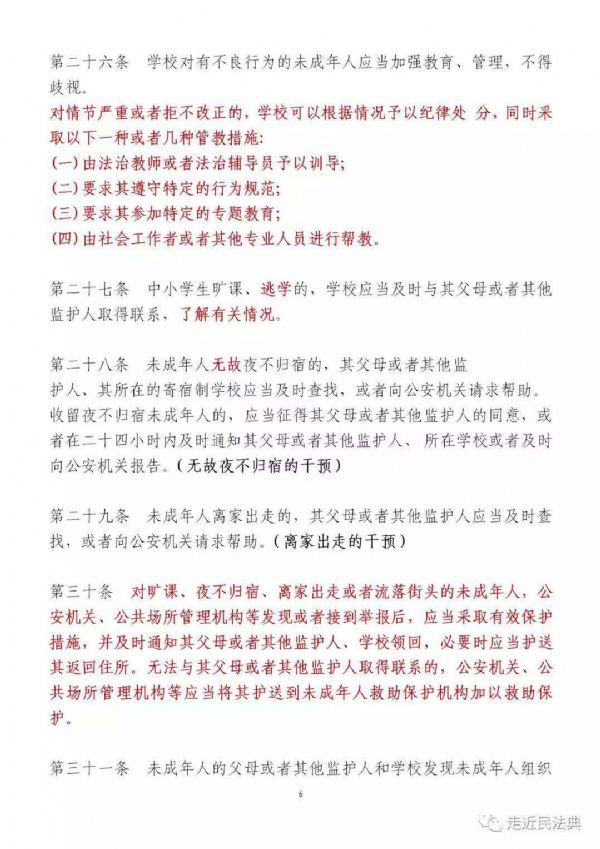 第二十六条　学校对有不良行为的未成年人应当加强教育、管理，不得歧视。

对情节严重或者拒不改正的，学校可以根据情况予以纪律处 分，同时采取以下一种或者几种管教措施：
(一)由法治教师或者法治辅导员予以训导；
(二)要求其遵守特定的行为规范；
(三)要求其参加特定的专题教育；
(四)由社会工作者或者其他专业人员进行帮教。

第二十七条　中小学生旷课、逃学的，学校应当及时与其父母或者其他监护人取得联系，了解有关情况。

第二十八条　未成年人无故夜不归宿的，其父母或者其他监护人、其所在的寄宿制学校应当及时查找，或者向公安机关请求帮助。收留夜不归宿未成年人的，应当征得其父母或者其他监护人的同意，或者在二十四小时内及时通知其父母或者其他监护人、所在学校或者及时向公安机关报告。(无故夜不归宿的干预)

第二十九条　未成年人离家出走的，其父母或者其他监护人应当及时查找，或者向公安机关请求帮助。(离家出走的干预)

第三十条　对旷课、夜不归宿、离家出走或者流落街头的未成年人，公安机关、公共场所管理机构等发现或者接到举报后，应当采取有效保护措施，并及时通知其父母或者其他监护人、学校领回，必要时应当护送其返回住所。无法与其父母或者其他监护人取得联系的，公安机关、公共场所管理机构等应当将其护送到未成年人救助保护机构加以救助保护。

第三十一条　未成年人的父母或者其他监护人和学校发现未成年人组织

6

走近民法典